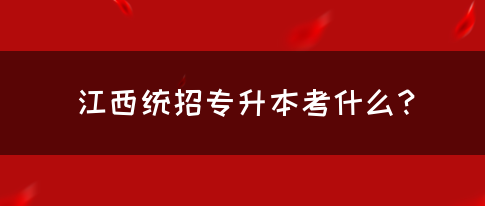 江西统招专升本考什么?